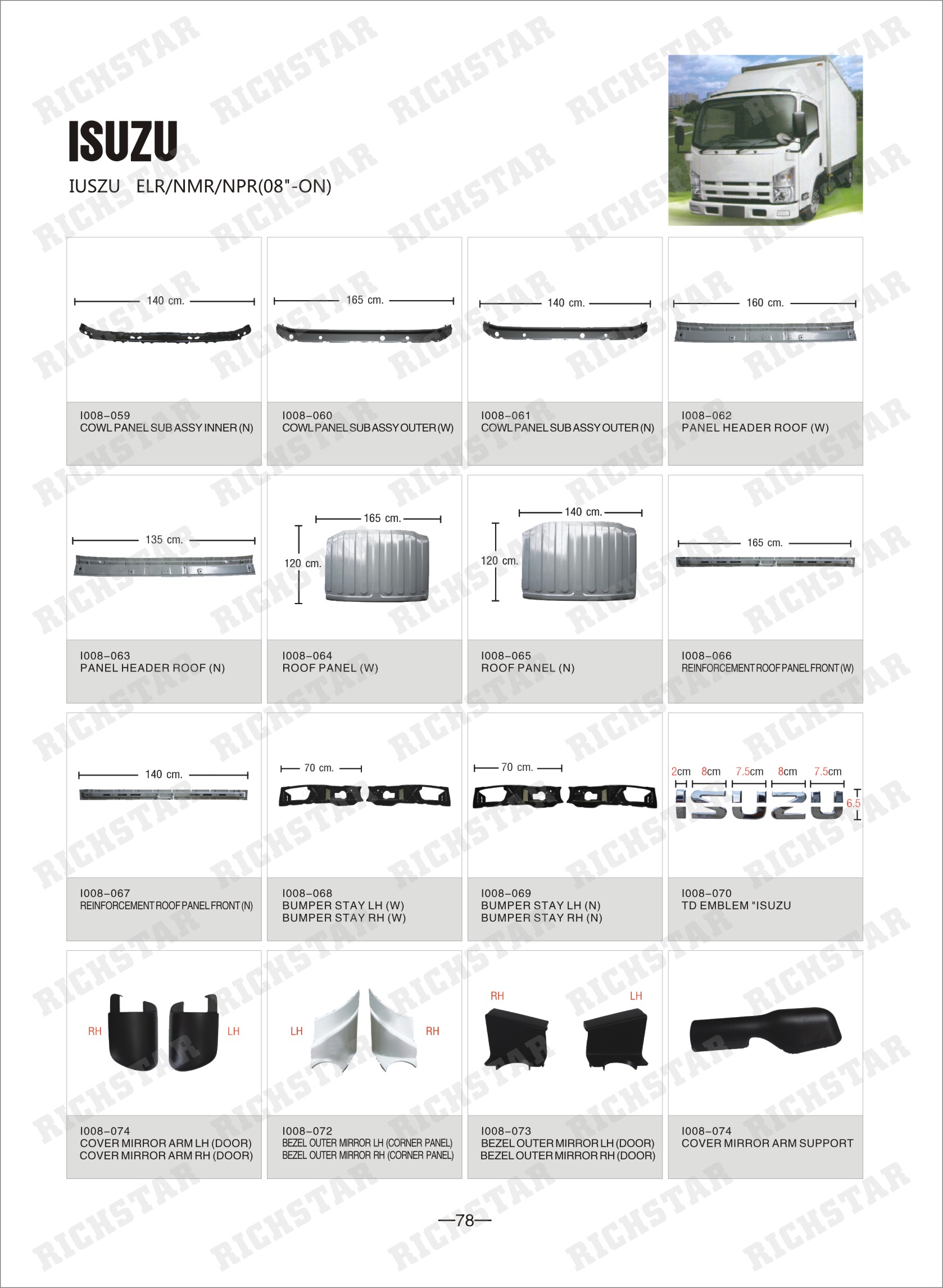 RICHSTAR

ISUZU

IUSZU ELR/NMR/NPR(08"-ON)

140 cm.

I008-059
COWL PANEL SUB ASSY INNER (N)

165 cm.

I008-060
COWL PANEL SUB ASSY OUTER (W)

140 cm.

I008-061
COWL PANEL SUB ASSY OUTER (N)

160 cm.

I008-062
PANEL HEADER ROOF (W)

135 cm.

I008-063
PANEL HEADER ROOF (N)

165 cm.
120 cm.

I008-064
ROOF PANEL (W)

140 cm.
120 cm.

I008-065
ROOF PANEL (N)

165 cm.

I008-066
REINFORCEMENT ROOF PANEL FRONT (W)

140 cm.

I008-067
REINFORCEMENT ROOF PANEL FRONT (N)

70 cm.

I008-068
BUMPER STAY LH (W)
BUMPER STAY RH (W)

70 cm.

I008-069
BUMPER STAY LH (N)
BUMPER STAY RH (N)

2cm 8cm 7.5cm 8cm 7.5cm
6.5

I008-070
TD EMBLEM "ISUZU

RH LH

I008-074
COVER MIRROR ARM LH (DOOR)
COVER MIRROR ARM RH (DOOR)

LH RH

I008-072
BEZEL OUTER MIRROR LH (CORNER PANEL)
BEZEL OUTER MIRROR RH (CORNER PANEL)

RH LH

I008-073
BEZEL OUTER MIRROR LH (DOOR)
BEZEL OUTER MIRROR RH (DOOR)

I008-074
COVER MIRROR ARM SUPPORT

—78—